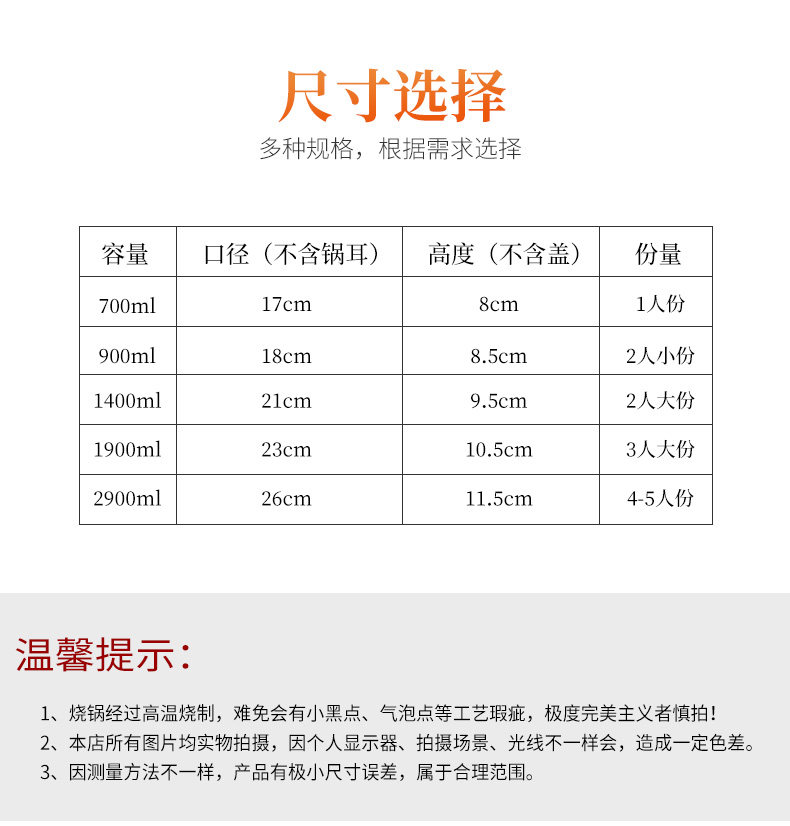 尺寸选择

多种规格，根据需求选择

| 容量 | 口径（不含锅耳） | 高度（不含盖） | 份量 |
|---|---|---|---|
| 700ml | 17cm | 8cm | 1人份 |
| 900ml | 18cm | 8.5cm | 2人小份 |
| 1400ml | 21cm | 9.5cm | 2人大份 |
| 1900ml | 23cm | 10.5cm | 3人大份 |
| 2900ml | 26cm | 11.5cm | 4-5人份 |

温馨提示：

1、烧锅经过高温烧制，难免会有小黑点、气泡点等工艺瑕疵，极度完美主义者慎拍！

2、本店所有图片均实物拍摄，因个人显示器、拍摄场景、光线不一样会，造成一定色差。

3、因测量方法不一样，产品有极小尺寸误差，属于合理范围。